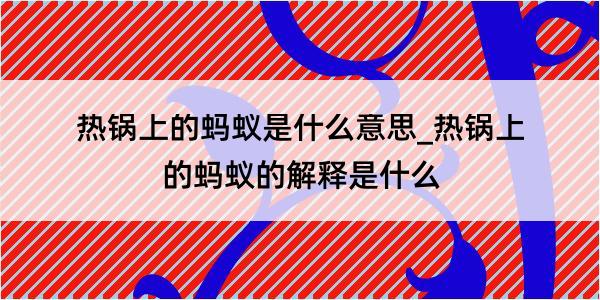 热锅上的蚂蚁是什么意思_热锅上的蚂蚁的解释是什么